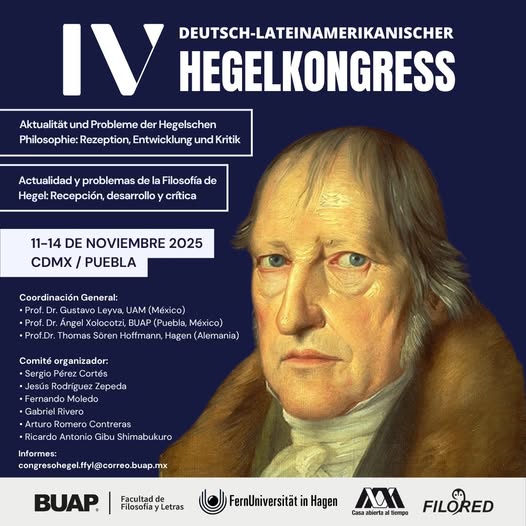 IV

DEUTSCH-LATEINAMERIKANISCHER
HEGELKONGRESS

Aktualität und Probleme der Hegelschen Philosophie: Rezeption, Entwicklung und Kritik

Actualidad y problemas de la Filosofía de Hegel: Recepción, desarrollo y crítica

11-14 DE NOVIEMBRE 2025
CDMX / PUEBLA

Coordinación General:
• Prof. Dr. Gustavo Leyva, UAM (México)
• Prof. Dr. Ángel Xolocotzi, BUAP (Puebla, México)
• Prof.Dr. Thomas Sören Hoffmann, Hagen (Alemania)

Comité organizador:
• Sergio Pérez Cortés
• Jesús Rodríguez Zepeda
• Fernando Moledo
• Gabriel Rivero
• Arturo Romero Contreras
• Ricardo Antonio Gibu Shimabukuro

Informes:
congresohegel.ffyl@correo.buap.mx

BUAP
Facultad de
Filosofía y Letras

FernUniversität in Hagen

Casa abierta al tiempo

FILORED